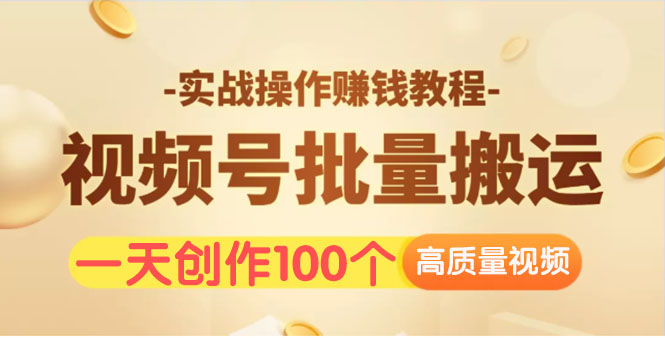 -实战操作赚钱教程-
视频号批量搬运
一天创作100个 高质量视频